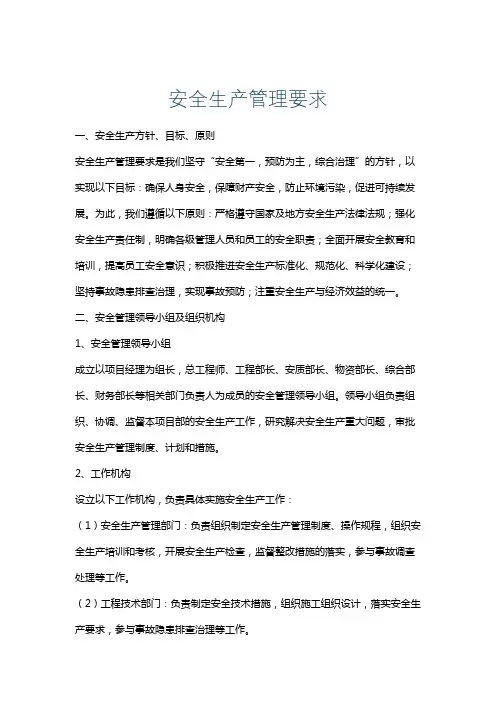 安全生产管理要求

一、安全生产方针、目标、原则

安全生产管理要求是我们坚守“安全第一，预防为主，综合治理”的方针，以实现以下目标：确保人身安全，保障财产安全，防止环境污染，促进可持续发展。为此，我们遵循以下原则：严格遵守国家及地方安全生产法律法规；强化安全生产责任制，明确各级管理人员和员工的安全职责；全面开展安全教育和培训，提高员工安全意识；积极推进安全生产标准化、规范化、科学化建设；坚持事故隐患排查治理，实现事故预防；注重安全生产与经济效益的统一。

二、安全管理领导小组及组织机构

1、安全管理领导小组

成立以项目经理为组长，总工程师、工程部长、安质部长、物资部长、综合部长、财务部长等相关部门负责人为成员的安全管理领导小组。领导小组负责组织、协调、监督本项目部的安全生产工作，研究解决安全生产重大问题，审批安全生产管理制度、计划和措施。

2、工作机构

设立以下工作机构，负责具体实施安全生产工作：

（1）安全生产管理部门：负责组织制定安全生产管理制度、操作规程，组织安全生产培训和考核，开展安全生产检查，监督整改措施的落实，参与事故调查处理等工作。

（2）工程技术部门：负责制定安全技术措施，组织施工组织设计，落实安全生产要求，参与事故隐患排查治理等工作。